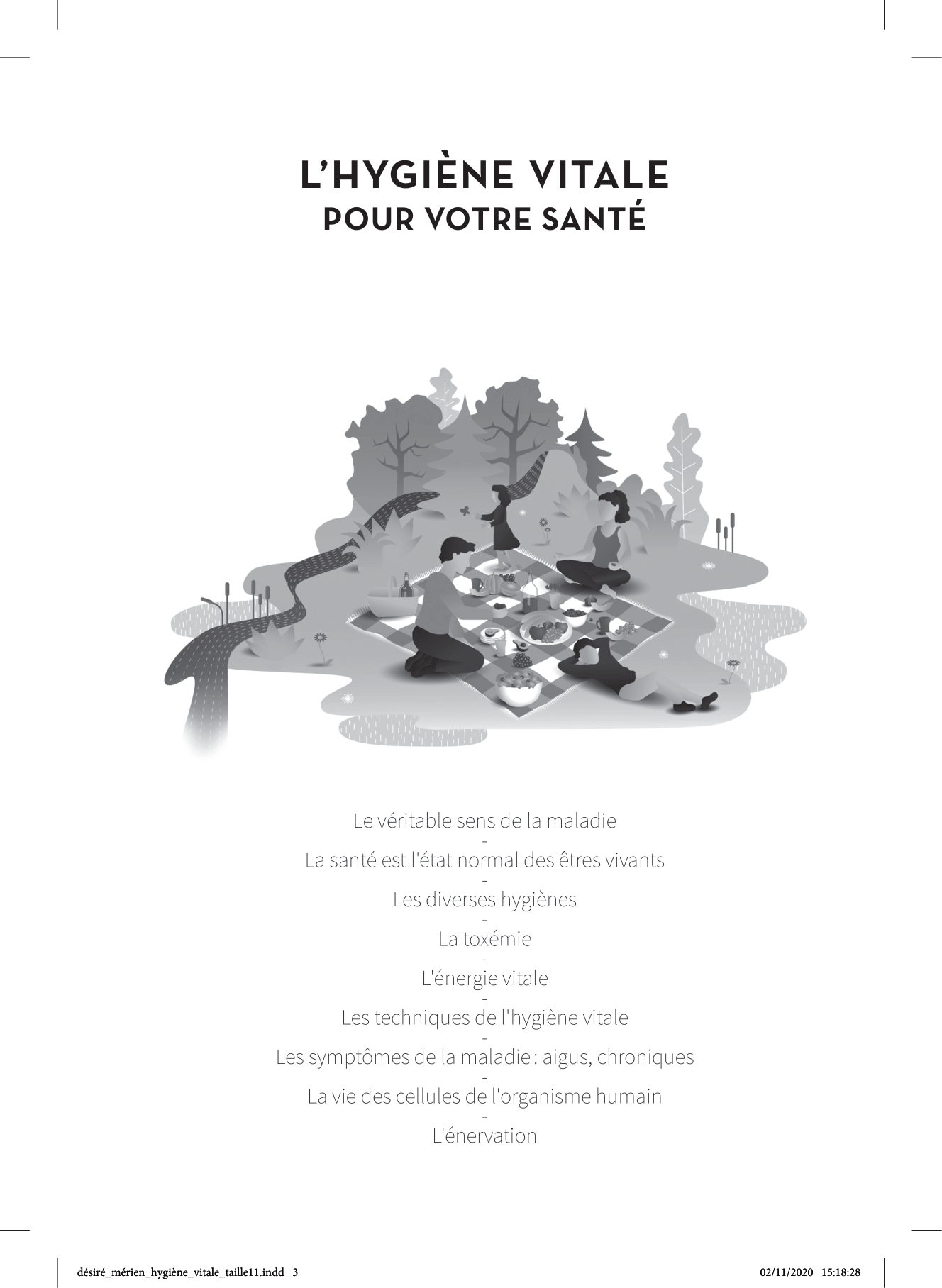 L'HYGIÈNE VITALE
POUR VOTRE SANTÉ

Le véritable sens de la maladie
-
La santé est l'état normal des êtres vivants
-
Les diverses hygiènes
-
La toxémie
-
L'énergie vitale
-
Les techniques de l'hygiène vitale
-
Les symptômes de la maladie : aigus, chroniques
-
La vie des cellules de l'organisme humain
-
L'énervation

désiré_mérien_hygiène_vitale_taille11.indd 3 02/11/2020 15:18:28